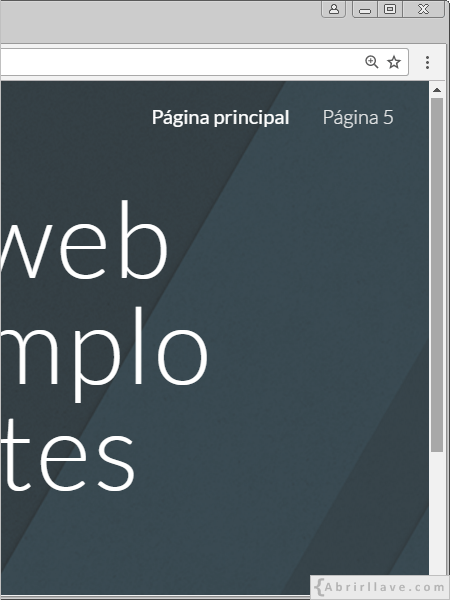 Página principal Página 5

web
mplo
tes

{Abrirllave.com